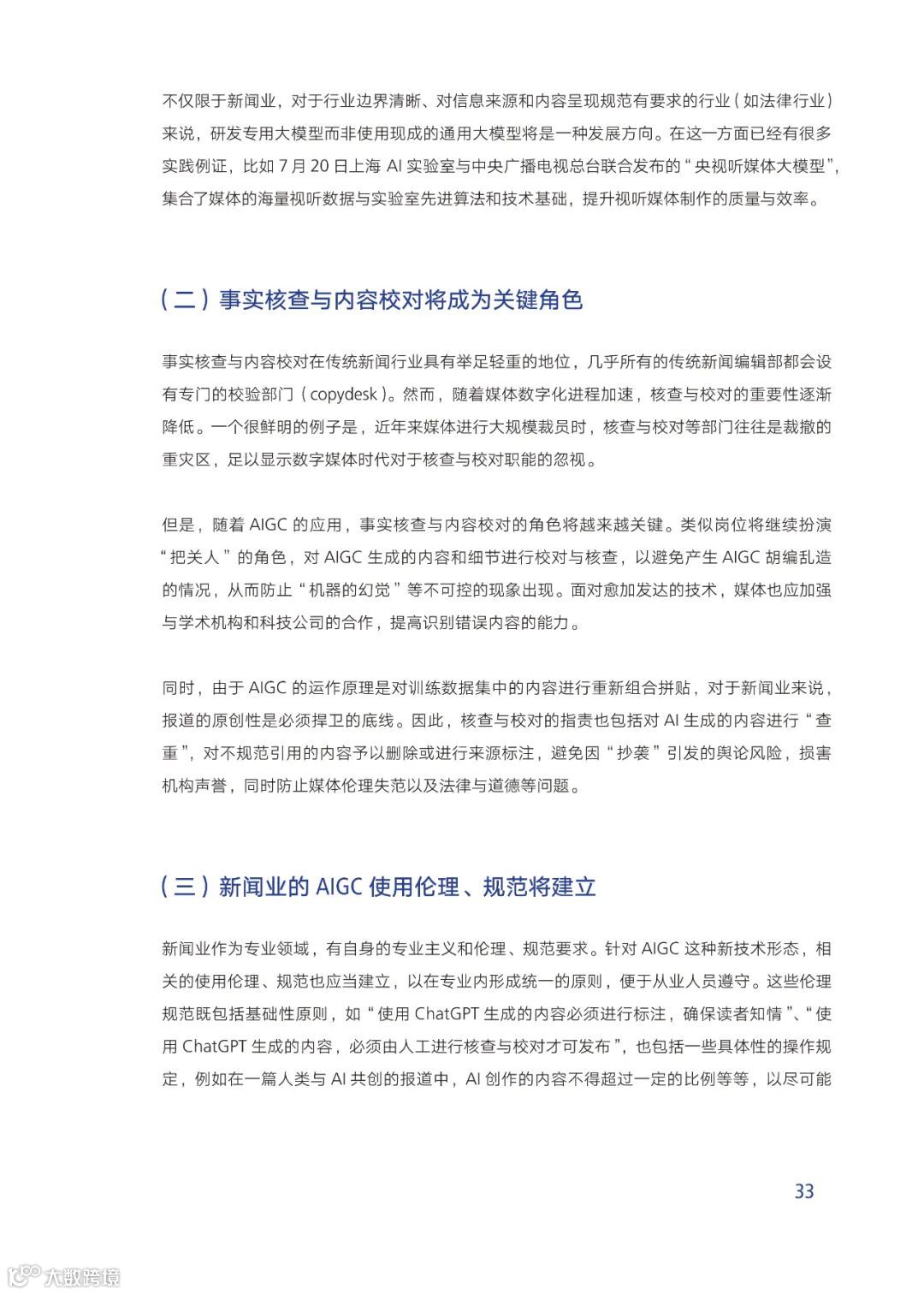 不仅限于新闻业，对于行业边界清晰、对信息来源和内容呈现规范有要求的行业（如法律行业）来说，研发专用大模型而非使用现成的通用大模型将是一种发展方向。在这一方面已经有很多实践例证，比如 7 月 20 日上海 AI 实验室与中央广播电视总台联合发布的“央视听媒体大模型”，集合了媒体的海量视听数据与实验室先进算法和技术基础，提升视听媒体制作的质量与效率。

（二）事实核查与内容校对将成为关键角色

事实核查与内容校对在传统新闻行业具有举足轻重的地位，几乎所有的传统新闻编辑部都会设有专门的校验部门（copydesk）。然而，随着媒体数字化进程加速，核查与校对的重要性逐渐降低。一个很鲜明的例子是，近年来媒体进行大规模裁员时，核查与校对等部门往往是裁撤的重灾区，足以显示数字媒体时代对于核查与校对职能的忽视。

但是，随着 AIGC 的应用，事实核查与内容校对的角色将越来越关键。类似岗位将继续扮演“把关人”的角色，对 AIGC 生成的内容和细节进行校对与核查，以避免产生 AIGC 胡编乱造的情况，从而防止“机器的幻觉”等不可控的现象出现。面对愈加发达的技术，媒体也应加强与学术机构和科技公司的合作，提高识别错误内容的能力。

同时，由于 AIGC 的运作原理是对训练数据集中的内容进行重新组合拼贴，对于新闻业来说，报道的原创性是必须捍卫的底线。因此，核查与校对的指责也包括对 AI 生成的内容进行“查重”，对不规范引用的内容予以删除或进行来源标注，避免因“抄袭”引发的舆论风险，损害机构声誉，同时防止媒体伦理失范以及法律与道德等问题。

（三）新闻业的 AIGC 使用伦理、规范将建立

新闻业作为专业领域，有自身的专业主义和伦理、规范要求。针对 AIGC 这种新技术形态，相关的使用伦理、规范也应当建立，以在专业内形成统一的原则，便于从业人员遵守。这些伦理规范既包括基础性原则，如“使用 ChatGPT 生成的内容必须进行标注，确保读者知情”、“使用 ChatGPT 生成的内容，必须由人工进行核查与校对才可发布”，也包括一些具体性的操作规定，例如在一篇人类与 AI 共创的报道中，AI 创作的内容不得超过一定的比例等等，以尽可能

33

大数跨境